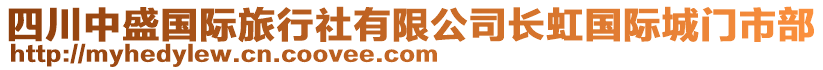 四川中盛国际旅行社有限公司长虹国际城门市部
http://myhedylew.cn.coovee.com